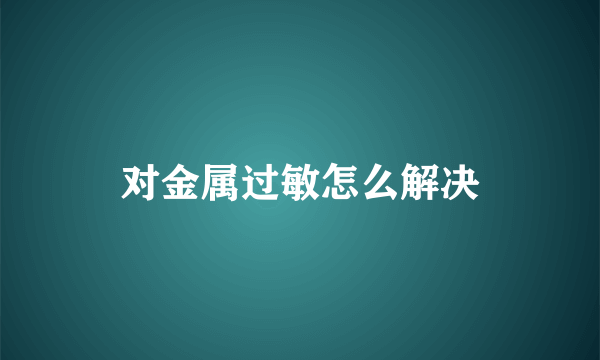 对金属过敏怎么解决